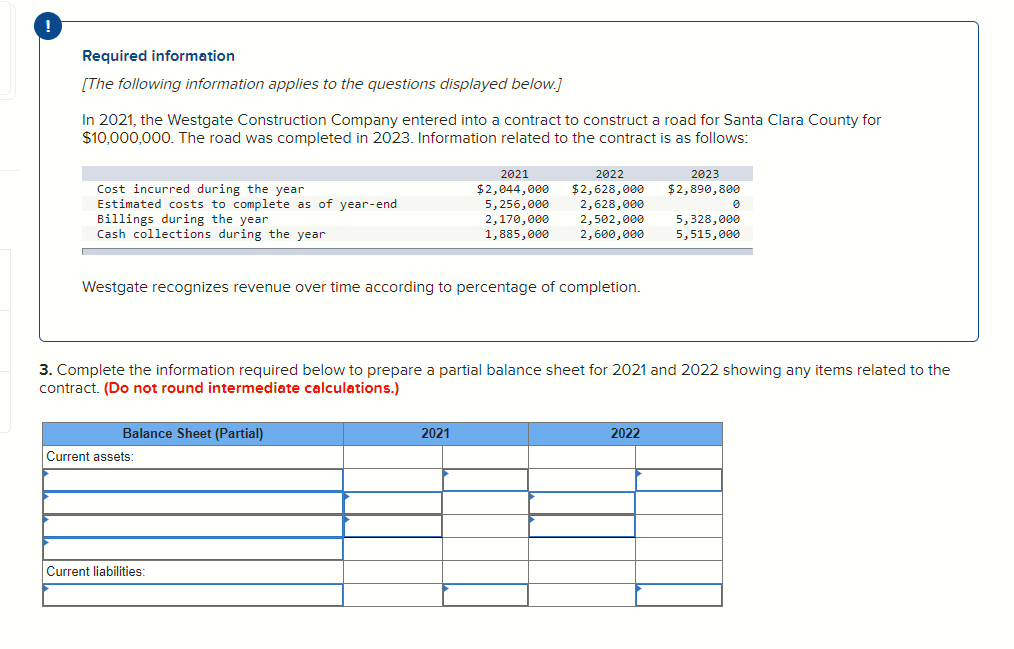 !

Required information

[The following information applies to the questions displayed below.]

In 2021, the Westgate Construction Company entered into a contract to construct a road for Santa Clara County for $10,000,000. The road was completed in 2023. Information related to the contract is as follows:

| | 2021 | 2022 | 2023 |
|---|---|---|---|
| Cost incurred during the year | $2,044,000 | $2,628,000 | $2,890,800 |
| Estimated costs to complete as of year-end | 5,256,000 | 2,628,000 | 0 |
| Billings during the year | 2,170,000 | 2,502,000 | 5,328,000 |
| Cash collections during the year | 1,885,000 | 2,600,000 | 5,515,000 |

Westgate recognizes revenue over time according to percentage of completion.

3. Complete the information required below to prepare a partial balance sheet for 2021 and 2022 showing any items related to the contract. (Do not round intermediate calculations.)

| Balance Sheet (Partial) | 2021 | | 2022 | |
|---|---|---|---|---|
| Current assets: | | | | |
| | | | | |
| | | | | |
| | | | | |
| | | | | |
| Current liabilities: | | | | |
| | | | | |